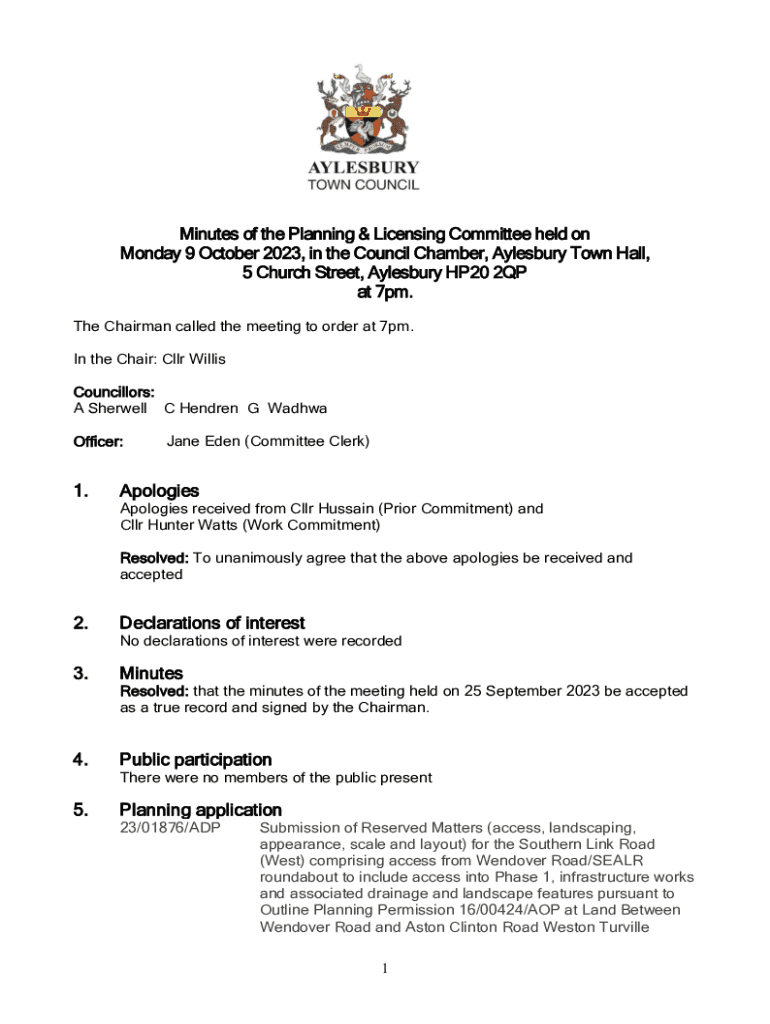 AYLESBURY
TOWN COUNCIL

Minutes of the Planning & Licensing Committee held on Monday 9 October 2023, in the Council Chamber, Aylesbury Town Hall, 5 Church Street, Aylesbury HP20 2QP at 7pm.

The Chairman called the meeting to order at 7pm.

In the Chair: Cllr Willis

Councillors:
A Sherwell C Hendren G Wadhwa

Officer: Jane Eden (Committee Clerk)

1. Apologies
Apologies received from Cllr Hussain (Prior Commitment) and Cllr Hunter Watts (Work Commitment)

Resolved: To unanimously agree that the above apologies be received and accepted

2. Declarations of interest
No declarations of interest were recorded

3. Minutes
Resolved: that the minutes of the meeting held on 25 September 2023 be accepted as a true record and signed by the Chairman.

4. Public participation
There were no members of the public present

5. Planning application
23/01876/ADP Submission of Reserved Matters (access, landscaping, appearance, scale and layout) for the Southern Link Road (West) comprising access from Wendover Road/SEALR roundabout to include access into Phase 1, infrastructure works and associated drainage and landscape features pursuant to Outline Planning Permission 16/00424/AOP at Land Between Wendover Road and Aston Clinton Road Weston Turville

1